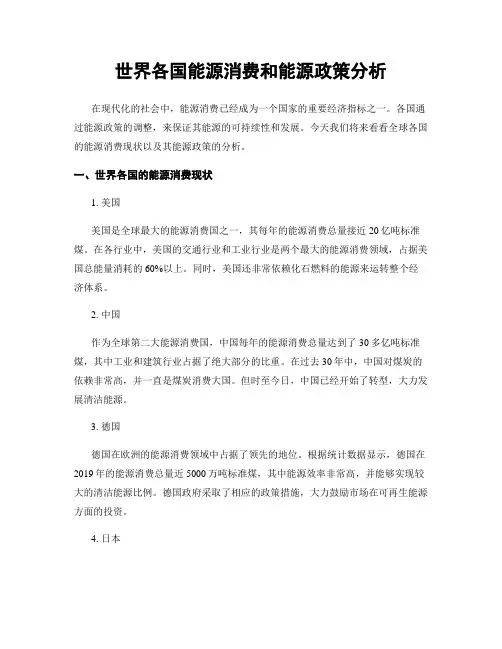 世界各国能源消费和能源政策分析

在现代化的社会中，能源消费已经成为一个国家的重要经济指标之一。各国通过能源政策的调整，来保证其能源的可持续性和发展。今天我们将来看看全球各国的能源消费现状以及其能源政策的分析。

一、世界各国的能源消费现状

1. 美国

美国是全球最大的能源消费国之一，其每年的能源消费总量接近 20 亿吨标准煤。在各行业中，美国的交通行业和工业行业是两个最大的能源消费领域，占据美国总能量消耗的 60%以上。同时，美国还非常依赖化石燃料的能源来运转整个经济体系。

2. 中国

作为全球第二大能源消费国，中国每年的能源消费总量达到了 30 多亿吨标准煤，其中工业和建筑行业占据了绝大部分的比重。在过去 30 年中，中国对煤炭的依赖非常高，并一直是煤炭消费大国。但时至今日，中国已经开始了转型，大力发展清洁能源。

3. 德国

德国在欧洲的能源消费领域中占据了领先的地位。根据统计数据显示，德国在 2019 年的能源消费总量近 5000 万吨标准煤，其中能源效率非常高，并能够实现较大的清洁能源比例。德国政府采取了相应的政策措施，大力鼓励市场在可再生能源方面的投资。

4. 日本